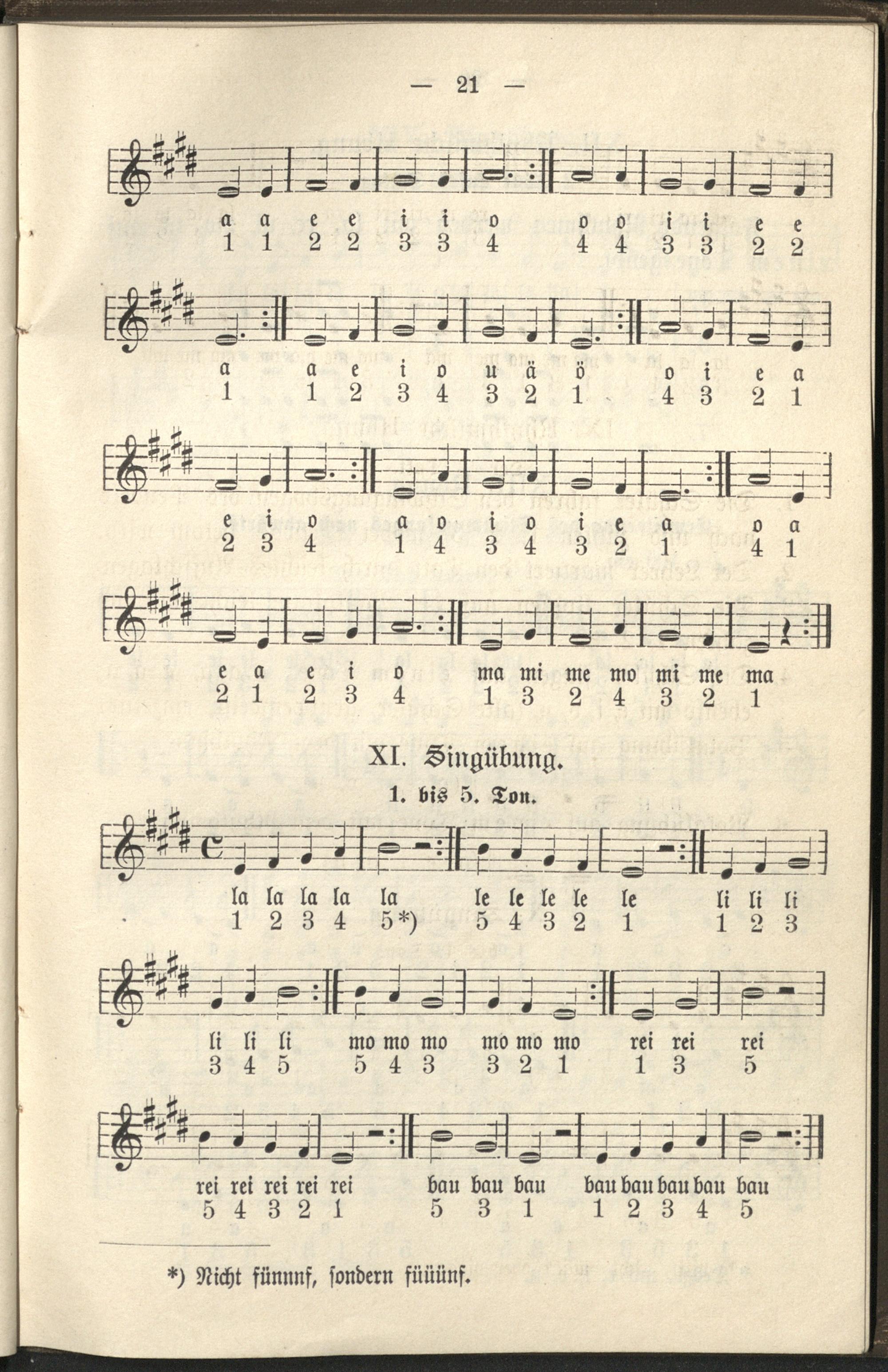 — 21 —

a a e e i i o o o i i e e
1 1 2 2 3 3 4 4 4 3 3 2 2

a a e i o u ä ö o i e a
1 1 2 3 4 3 2 1 4 3 2 1

e i o a o i o i e a o a
2 3 4 1 4 3 4 3 2 1 4 1

e a e i o ma mi me mo mi me ma
2 1 2 3 4 1 3 2 4 3 2 1

XI. Singübung.

1. bis 5. Ton.

la la la la la le le le le le li li li
1 2 3 4 5*) 5 4 3 2 1 1 2 3

li li li mo mo mo mo mo mo rei rei rei
3 4 5 5 4 3 3 2 1 1 3 5

rei rei rei rei rei bau bau bau bau bau bau bau bau
5 4 3 2 1 5 3 1 1 2 3 4 5

*) Nicht fünnnf, sondern füüünf.